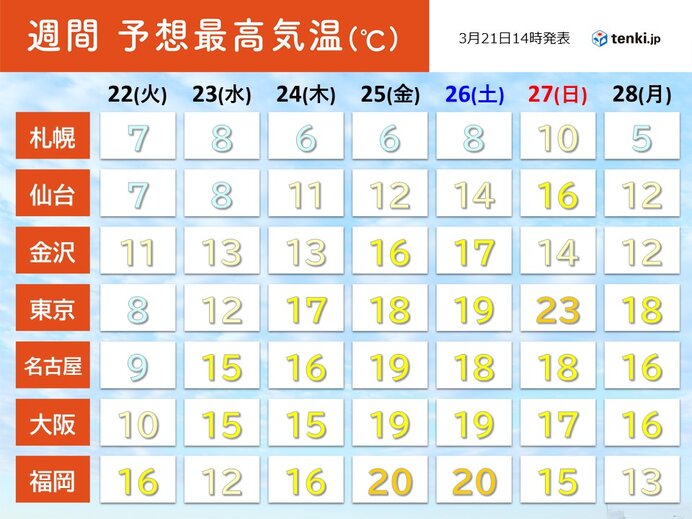 週間 予想最高気温(℃)

3月21日14時発表 tenki.jp

| | 22(火) | 23(水) | 24(木) | 25(金) | 26(土) | 27(日) | 28(月) |
|---|---|---|---|---|---|---|---|
| 札幌 | 7 | 8 | 6 | 6 | 8 | 10 | 5 |
| 仙台 | 7 | 8 | 11 | 12 | 14 | 16 | 12 |
| 金沢 | 11 | 13 | 13 | 16 | 17 | 14 | 12 |
| 東京 | 8 | 12 | 17 | 18 | 19 | 23 | 18 |
| 名古屋 | 9 | 15 | 16 | 19 | 18 | 18 | 16 |
| 大阪 | 10 | 15 | 15 | 19 | 19 | 17 | 16 |
| 福岡 | 16 | 12 | 16 | 20 | 20 | 15 | 13 |